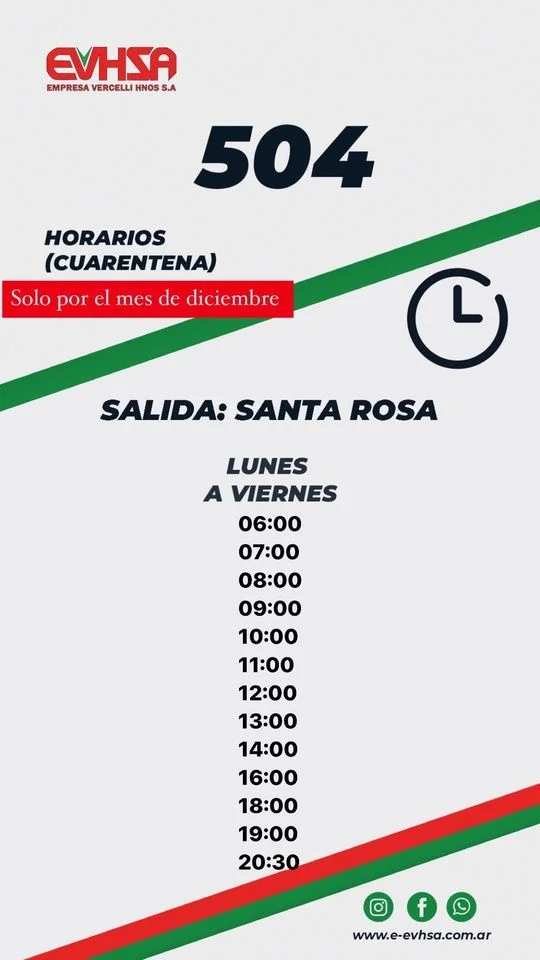 EVHSA
EMPRESA VERCELLI HNOS S.A

504

HORARIOS
(CUARENTENA)

Solo por el mes de diciembre

SALIDA: SANTA ROSA

LUNES
A VIERNES
06:00
07:00
08:00
09:00
10:00
11:00
12:00
13:00
14:00
16:00
18:00
19:00
20:30

www.e-evhsa.com.ar